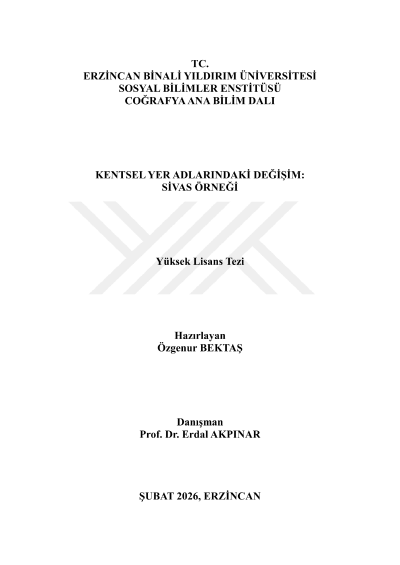 TC.
ERZİNCAN BİNALİ YILDIRIM ÜNİVERSİTESİ
SOSYAL BİLİMLER ENSTİTÜSÜ
COĞRAFYA ANA BİLİM DALI

KENTSEL YER ADLARINDAKİ DEĞİŞİM:
SİVAS ÖRNEĞİ

Yüksek Lisans Tezi

Hazırlayan
Özgenur BEKTAŞ

Danışman
Prof. Dr. Erdal AKPINAR

ŞUBAT 2026, ERZİNCAN